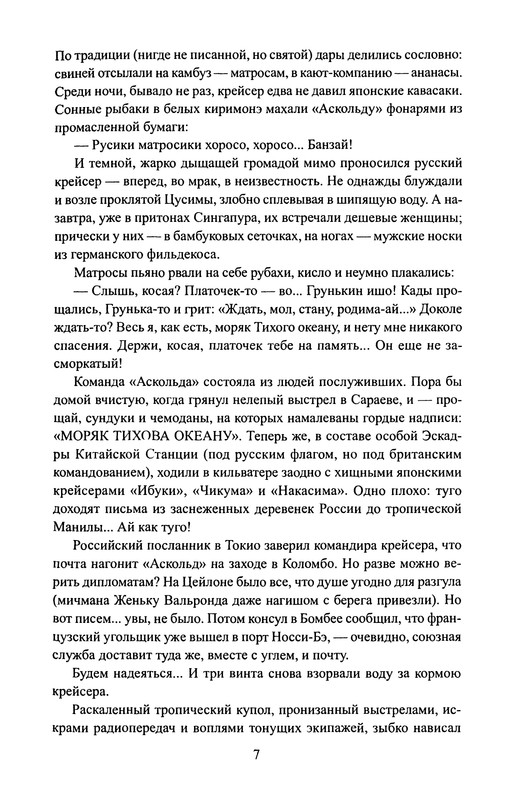 По традиции (нигде не писанной, но святой) дары делились сословно: свиней отсылали на камбуз — матросам, в кают-компанию — ананасы. Среди ночи, бывало не раз, крейсер едва не давил японские кавасаки. Сонные рыбаки в белых киримонэ махали «Аскольду» фонарями из промасленной бумаги:

— Русики матросики хоросо, хоросо... Банзай!

И темной, жарко дышащей громадой мимо проносился русский крейсер — вперед, во мрак, в неизвестность. Не однажды блуждали и возле проклятой Цусимы, злобно сплевывая в шипящую воду. А назавтра, уже в притонах Сингапура, их встречали дешевые женщины; прически у них — в бамбуковых сеточках, на ногах — мужские носки из германского фильдекоса.

Матросы пьяно рвали на себе рубахи, кисло и неумно плакались:

— Слышь, косая? Платочек-то — во... Грунькин ишо! Кады прощались, Грунька-то и грит: «Ждать, мол, стану, родима-ай...» Доколе ждать-то? Весь я, как есть, моряк Тихого океану, и нету мне никакого спасения. Держи, косая, платочек тебе на память... Он еще не засморкатый!

Команда «Аскольда» состояла из людей послуживших. Пора бы домой вчистую, когда грянул нелепый выстрел в Сараеве, и — прощай, сундуки и чемоданы, на которых намалеваны гордые надписи: «МОРЯК ТИХОВА ОКЕАНУ». Теперь же, в составе особой Эскадры Китайской Станции (под русским флагом, но под британским командованием), ходили в кильватере заодно с хищными японскими крейсерами «Ибуки», «Чикума» и «Накасима». Одно плохо: туго доходят письма из заснеженных деревенек России до тропической Манилы... Ай как туго!

Российский посланник в Токио заверил командира крейсера, что почта нагонит «Аскольд» на заходе в Коломбо. Но разве можно верить дипломатам? На Цейлоне было все, что душе угодно для разгула (мичмана Женьку Вальронда даже нагишом с берега привезли). Но вот писем... увы, не было. Потом консул в Бомбее сообщил, что французский угольщик уже вышел в порт Носси-Бэ, — очевидно, союзная служба доставит туда же, вместе с углем, и почту.

Будем надеяться... И три винта снова взорвали воду за кормою крейсера.

Раскаленный тропический купол, пронизанный выстрелами, искрами радиопередач и воплями тонущих экипажей, зыбко нависал

7